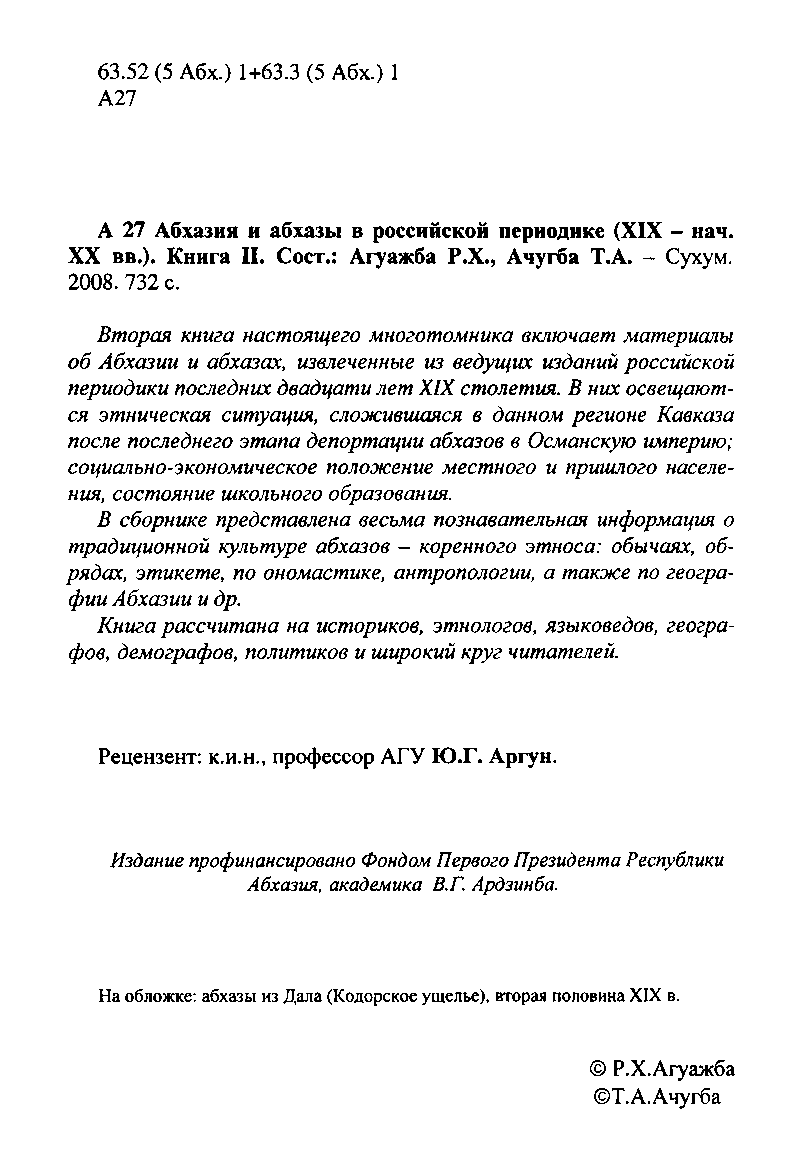 63.52 (5 Абх.) 1+63.3 (5 Абх.) 1
А27

А 27 Абхазия и абхазы в российской периодике (XIX – нач. XX вв.). Книга II. Сост.: Агуажба Р.Х., Ачугба Т.А. – Сухум. 2008. 732 с.

Вторая книга настоящего многотомника включает материалы об Абхазии и абхазах, извлеченные из ведущих изданий российской периодики последних двадцати лет XIX столетия. В них освещаются этническая ситуация, сложившаяся в данном регионе Кавказа после последнего этапа депортации абхазов в Османскую империю; социально-экономическое положение местного и пришлого населения, состояние школьного образования.

В сборнике представлена весьма познавательная информация о традиционной культуре абхазов – коренного этноса: обычаях, обрядах, этикете, по ономастике, антропологии, а также по географии Абхазии и др.

Книга рассчитана на историков, этнологов, языковедов, географов, демографов, политиков и широкий круг читателей.

Рецензент: к.и.н., профессор АГУ Ю.Г. Аргун.

Издание профинансировано Фондом Первого Президента Республики Абхазия, академика В.Г. Ардзинба.

На обложке: абхазы из Дала (Кодорское ущелье), вторая половина XIX в.

© Р.Х.Агуажба
©Т.А.Ачугба